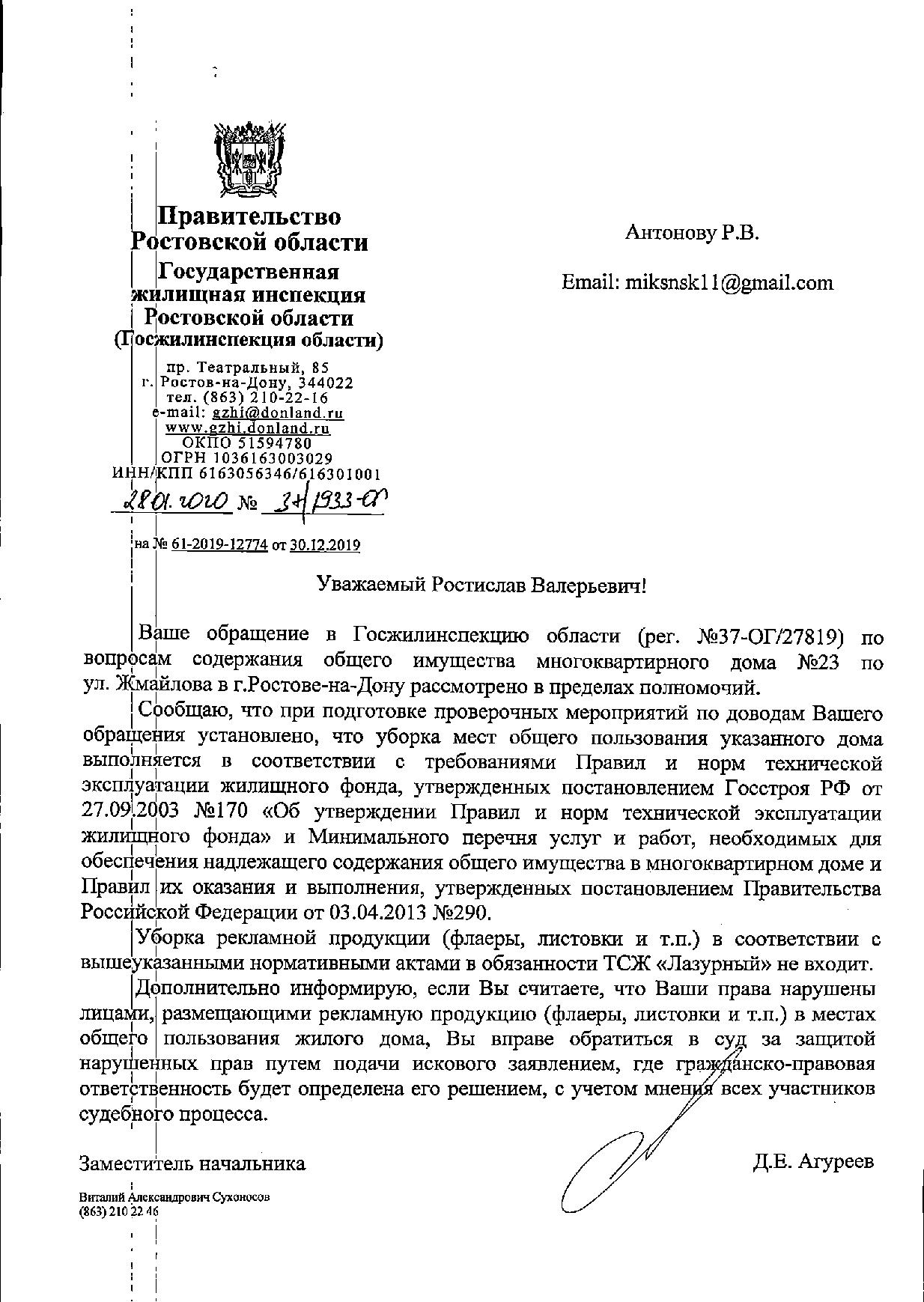 Правительство Ростовской области
Государственная жилищная инспекция Ростовской области
(Госжилинспекция области)

пр. Театральный, 85
г. Ростов-на-Дону, 344022
тел. (863) 210-22-16
e-mail: gzhi@donland.ru
www.gzhi.donland.ru
ОКПО 51594780
ОГРН 1036163003029
ИНН/КПП 6163056346/616301001

28.01.2020 № 37/1933-ОГ

на № 61-2019-12774 от 30.12.2019

Антонову Р.В.

Email: miksnsk11@gmail.com

Уважаемый Ростислав Валерьевич!

Ваше обращение в Госжилинспекцию области (рег. №37-ОГ/27819) по вопросам содержания общего имущества многоквартирного дома №23 по ул. Жмайлова в г.Ростове-на-Дону рассмотрено в пределах полномочий.

Сообщаю, что при подготовке проверочных мероприятий по доводам Вашего обращения установлено, что уборка мест общего пользования указанного дома выполняется в соответствии с требованиями Правил и норм технической эксплуатации жилищного фонда, утвержденных постановлением Госстроя РФ от 27.09.2003 №170 «Об утверждении Правил и норм технической эксплуатации жилищного фонда» и Минимального перечня услуг и работ, необходимых для обеспечения надлежащего содержания общего имущества в многоквартирном доме и Правил их оказания и выполнения, утвержденных постановлением Правительства Российской Федерации от 03.04.2013 №290.

Уборка рекламной продукции (флаеры, листовки и т.п.) в соответствии с вышеуказанными нормативными актами в обязанности ТСЖ «Лазурный» не входит.

Дополнительно информирую, если Вы считаете, что Ваши права нарушены лицами, размещающими рекламную продукцию (флаеры, листовки и т.п.) в местах общего пользования жилого дома, Вы вправе обратиться в суд за защитой нарушенных прав путем подачи искового заявлением, где гражданско-правовая ответственность будет определена его решением, с учетом мнения всех участников судебного процесса.

Заместитель начальника

Д.Е. Агуреев

Виталий Александрович Сухоносов
(863) 210 22 46